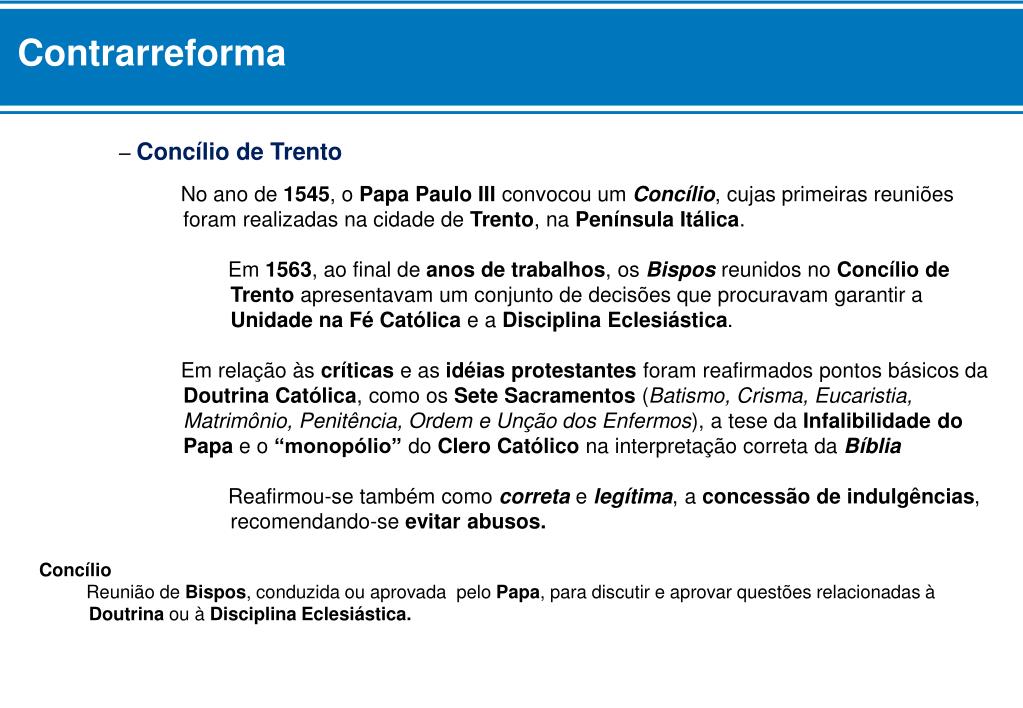 Contrarreforma

– Concílio de Trento

No ano de 1545, o Papa Paulo III convocou um Concílio, cujas primeiras reuniões foram realizadas na cidade de Trento, na Península Itálica.

Em 1563, ao final de anos de trabalhos, os Bispos reunidos no Concílio de Trento apresentavam um conjunto de decisões que procuravam garantir a Unidade na Fé Católica e a Disciplina Eclesiástica.

Em relação às críticas e as idéias protestantes foram reafirmados pontos básicos da Doutrina Católica, como os Sete Sacramentos (Batismo, Crisma, Eucaristia, Matrimônio, Penitência, Ordem e Unção dos Enfermos), a tese da Infalibilidade do Papa e o “monopólio” do Clero Católico na interpretação correta da Bíblia

Reafirmou-se também como correta e legítima, a concessão de indulgências, recomendando-se evitar abusos.

Concílio
Reunião de Bispos, conduzida ou aprovada pelo Papa, para discutir e aprovar questões relacionadas à Doutrina ou à Disciplina Eclesiástica.